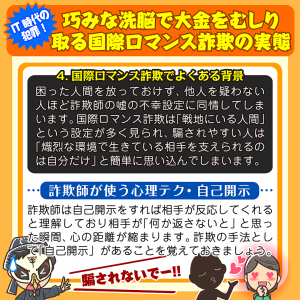 IT時代の犯罪！

巧みな洗脳で大金をむしり取る国際ロマンス詐欺の実態

4. 国際ロマンス詐欺でよくある背景

困った人間を放っておけず、他人を疑わない人ほど詐欺師の嘘の不幸設定に同情してしまいます。国際ロマンス詐欺は「戦地にいる人間」という設定が多く見られ、騙されやすい人は「熾烈な環境で生きている相手を支えられるのは自分だけ」と簡単に思い込んでしまいます。

詐欺師が使う心理テク・自己開示

詐欺師は自己開示をすれば相手が反応してくれると理解しており相手が「何か返さないと」と思った瞬間、心の距離が縮まります。詐欺の手法として「自己開示」があることを覚えておきましょう。

騙されないでー!!